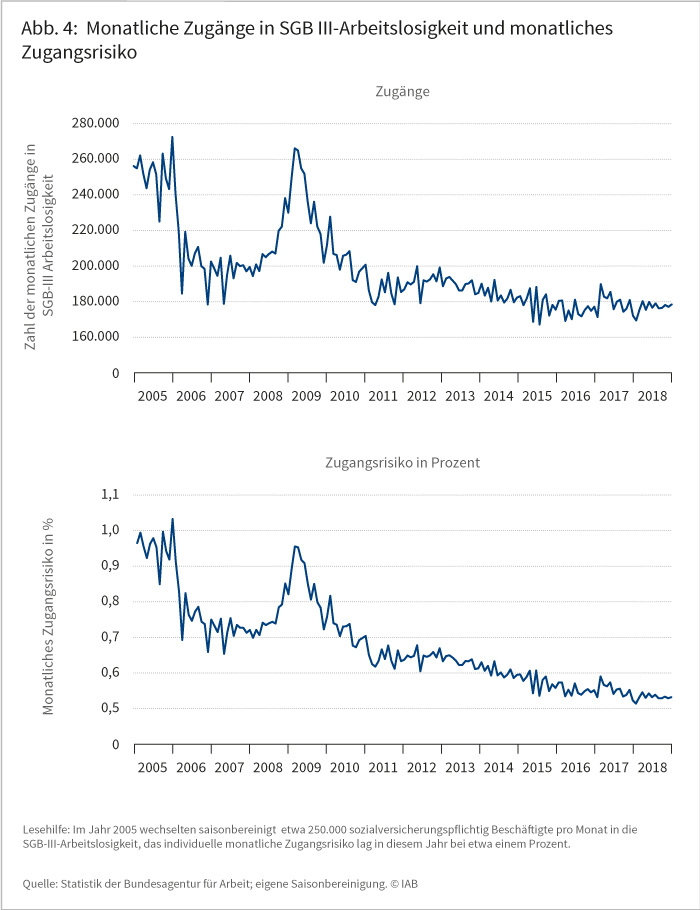 Abb. 4: Monatliche Zugänge in SGB III-Arbeitslosigkeit und monatliches Zugangsrisiko

Zugänge

Zahl der monatlichen Zugänge in SGB-III Arbeitslosigkeit

280.000
260.000
240.000
220.000
200.000
180.000
160.000
0

2005 2006 2007 2008 2009 2010 2011 2012 2013 2014 2015 2016 2017 2018

Zugangsrisiko in Prozent

Monatliches Zugangsrisiko in %

1,1
1,0
0,9
0,8
0,7
0,6
0,5
0

2005 2006 2007 2008 2009 2010 2011 2012 2013 2014 2015 2016 2017 2018

Lesehilfe: Im Jahr 2005 wechselten saisonbereinigt etwa 250.000 sozialversicherungspflichtig Beschäftigte pro Monat in die SGB-III-Arbeitslosigkeit, das individuelle monatliche Zugangsrisiko lag in diesem Jahr bei etwa einem Prozent.

Quelle: Statistik der Bundesagentur für Arbeit; eigene Saisonbereinigung. © IAB